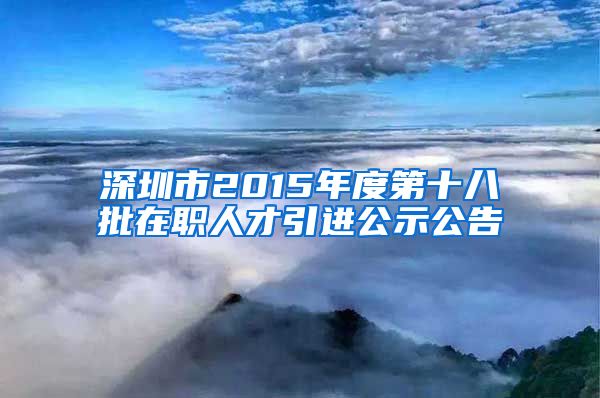 深圳市2015年度第十八批在职人才引进公示公告